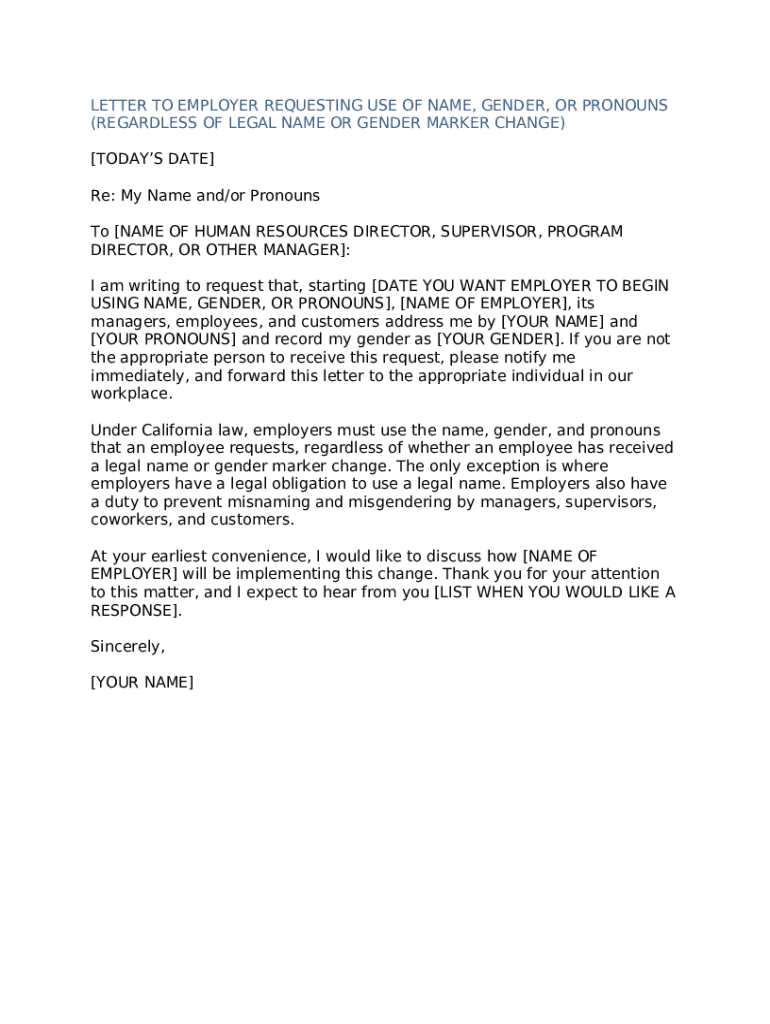 LETTER TO EMPLOYER REQUESTING USE OF NAME, GENDER, OR PRONOUNS (REGARDLESS OF LEGAL NAME OR GENDER MARKER CHANGE)

[TODAY'S DATE]

Re: My Name and/or Pronouns

To [NAME OF HUMAN RESOURCES DIRECTOR, SUPERVISOR, PROGRAM DIRECTOR, OR OTHER MANAGER]:

I am writing to request that, starting [DATE YOU WANT EMPLOYER TO BEGIN USING NAME, GENDER, OR PRONOUNS], [NAME OF EMPLOYER], its managers, employees, and customers address me by [YOUR NAME] and [YOUR PRONOUNS] and record my gender as [YOUR GENDER]. If you are not the appropriate person to receive this request, please notify me immediately, and forward this letter to the appropriate individual in our workplace.

Under California law, employers must use the name, gender, and pronouns that an employee requests, regardless of whether an employee has received a legal name or gender marker change. The only exception is where employers have a legal obligation to use a legal name. Employers also have a duty to prevent misnaming and misgendering by managers, supervisors, coworkers, and customers.

At your earliest convenience, I would like to discuss how [NAME OF EMPLOYER] will be implementing this change. Thank you for your attention to this matter, and I expect to hear from you [LIST WHEN YOU WOULD LIKE A RESPONSE].

Sincerely,

[YOUR NAME]